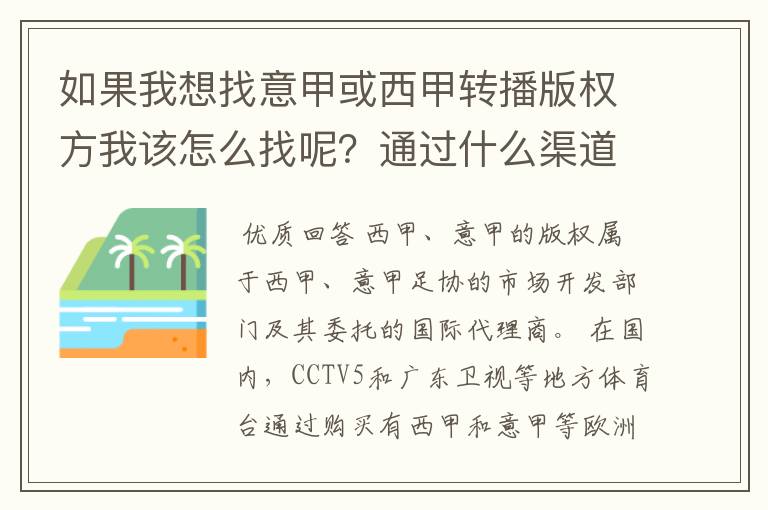 如果我想找意甲或西甲转播版权方我该怎么找呢？通过什么渠道

优质回答 西甲、意甲的版权属于西甲、意甲足协的市场开发部门及其委托的国际代理商。 在国内，CCTV5和广东卫视等地方体育台通过购买有西甲和意甲等欧洲